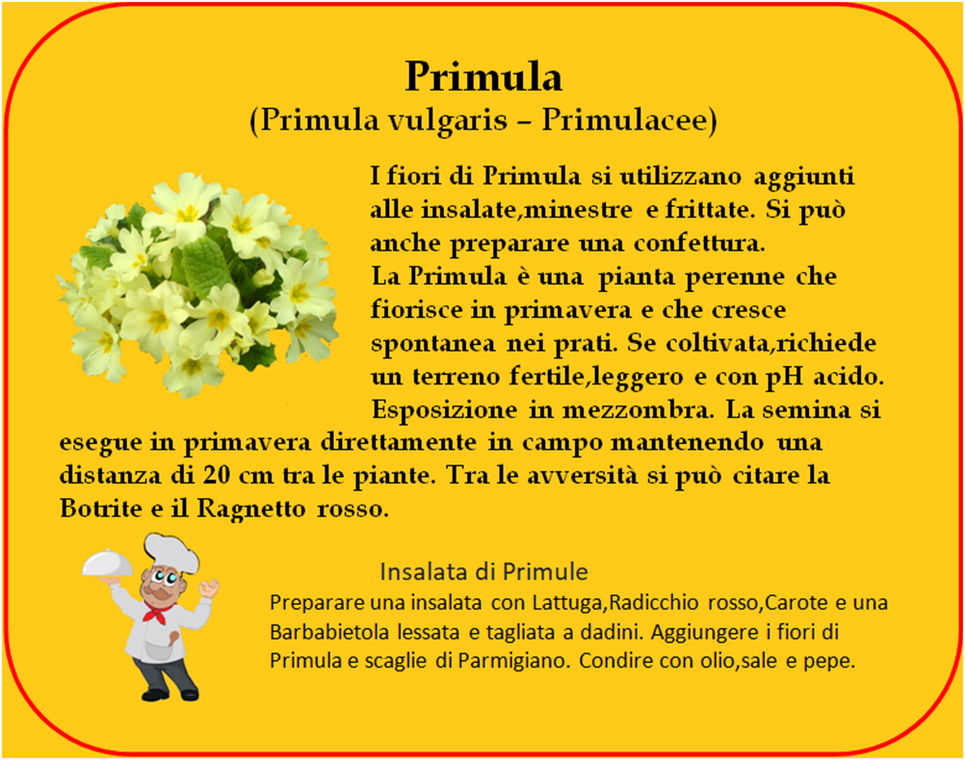 Primula
(Primula vulgaris – Primulacee)

I fiori di Primula si utilizzano aggiunti alle insalate,minestre e frittate. Si può anche preparare una confettura.
La Primula è una pianta perenne che fiorisce in primavera e che cresce spontanea nei prati. Se coltivata,richiede un terreno fertile,leggero e con pH acido. Esposizione in mezzombra. La semina si esegue in primavera direttamente in campo mantenendo una distanza di 20 cm tra le piante. Tra le avversità si può citare la Botrite e il Ragnetto rosso.

Insalata di Primule
Preparare una insalata con Lattuga,Radicchio rosso,Carote e una Barbabietola lessata e tagliata a dadini. Aggiungere i fiori di Primula e scaglie di Parmigiano. Condire con olio,sale e pepe.